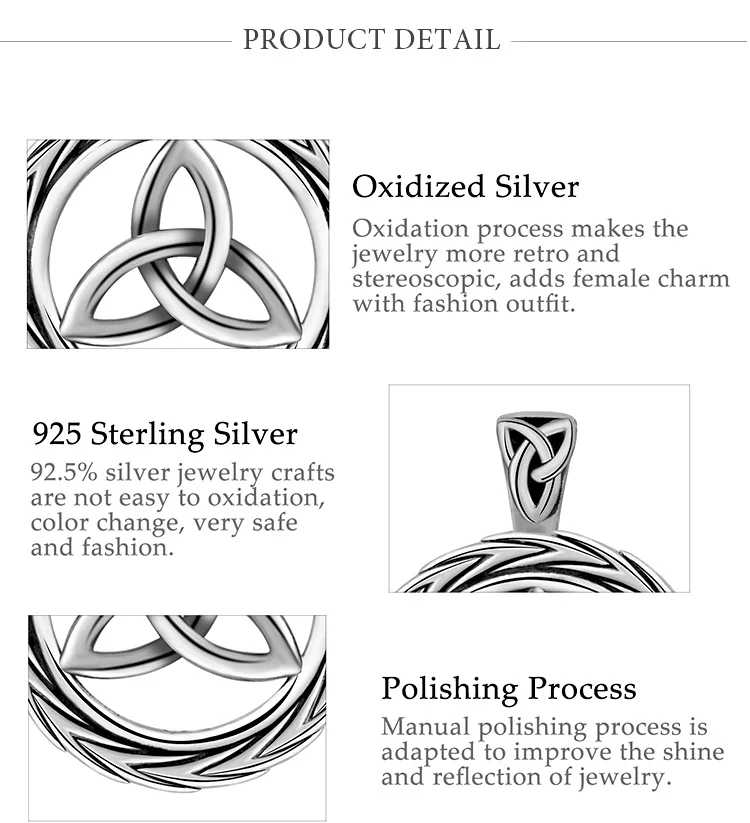 PRODUCT DETAIL

Oxidized Silver

Oxidation process makes the jewelry more retro and stereoscopic, adds female charm with fashion outfit.

925 Sterling Silver

92.5% silver jewelry crafts are not easy to oxidation, color change, very safe and fashion.

Polishing Process

Manual polishing process is adapted to improve the shine and reflection of jewelry.